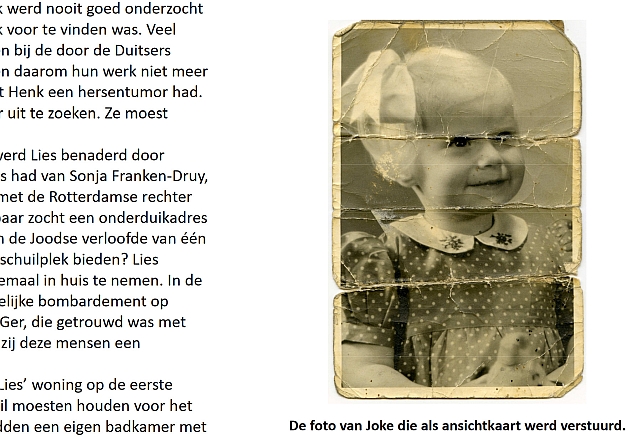 k werd nooit goed onderzocht k voor te vinden was. Veel n bij de door de Duitsers n daarom hun werk niet meer t Henk een hersentumor had. r uit te zoeken. Ze moest

werd Lies benaderd door s had van Sonja Franken-Druy, met de Rotterdamse rechter paar zocht een onderduikadres n de Joodse verloofde van één schuilplek bieden? Lies emaal in huis te nemen. In de elijke bombardement op Ger, die getrouwd was met zij deze mensen een

Lies' woning op de eerste il moesten houden voor het dden een eigen badkamer met

De foto van Joke die als ansichtkaart werd verstuurd.